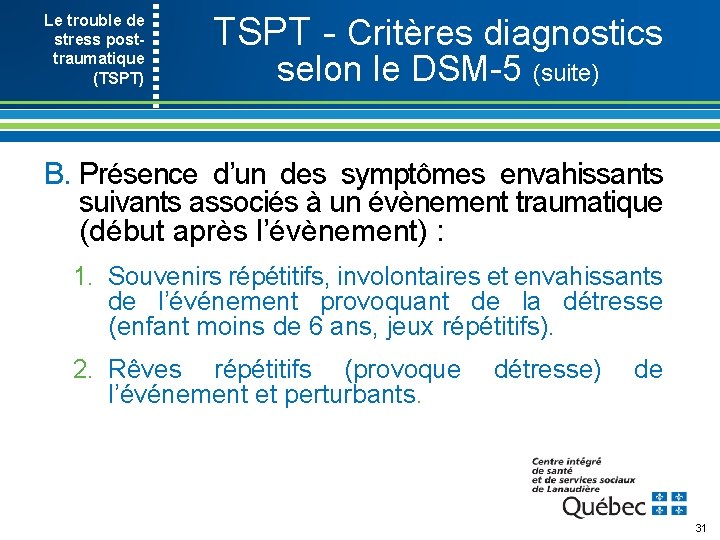 Le trouble de stress post-traumatique (TSPT)

TSPT - Critères diagnostics selon le DSM-5 (suite)

B. Présence d'un des symptômes envahissants suivants associés à un évènement traumatique (début après l'évènement) :

1. Souvenirs répétitifs, involontaires et envahissants de l'événement provoquant de la détresse (enfant moins de 6 ans, jeux répétitifs).

2. Rêves répétitifs (provoque détresse) de l'événement et perturbants.

Centre intégré de santé et de services sociaux de Lanaudière

Québec

31